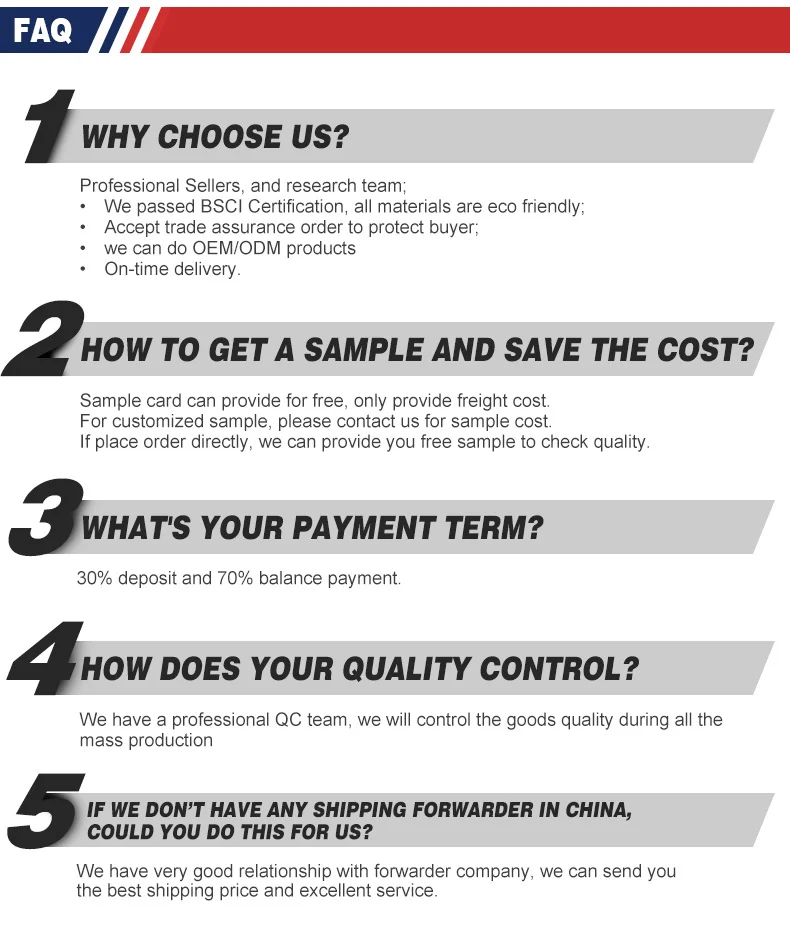 FAQ

1 WHY CHOOSE US?

Professional Sellers, and research team;
• We passed BSCI Certification, all materials are eco friendly;
• Accept trade assurance order to protect buyer;
• we can do OEM/ODM products
• On-time delivery.

2 HOW TO GET A SAMPLE AND SAVE THE COST?

Sample card can provide for free, only provide freight cost.
For customized sample, please contact us for sample cost.
If place order directly, we can provide you free sample to check quality.

3 WHAT'S YOUR PAYMENT TERM?

30% deposit and 70% balance payment.

4 HOW DOES YOUR QUALITY CONTROL?

We have a professional QC team, we will control the goods quality during all the mass production

5 IF WE DON'T HAVE ANY SHIPPING FORWARDER IN CHINA, COULD YOU DO THIS FOR US?

We have very good relationship with forwarder company, we can send you the best shipping price and excellent service.